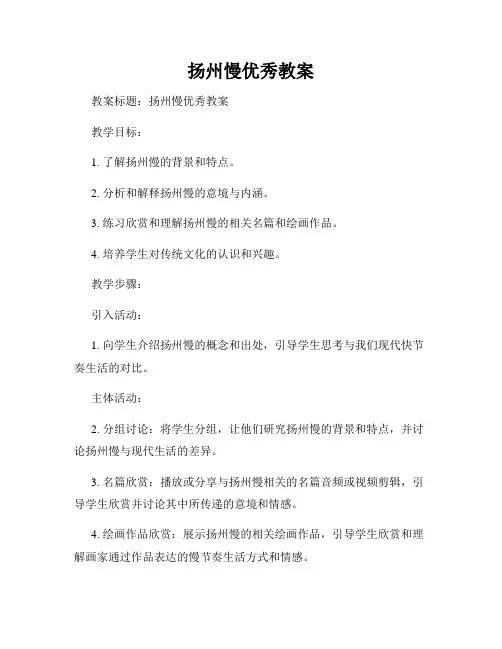 扬州慢优秀教案

教案标题：扬州慢优秀教案

教学目标：

1. 了解扬州慢的背景和特点。

2. 分析和解释扬州慢的意境与内涵。

3. 练习欣赏和理解扬州慢的相关名篇和绘画作品。

4. 培养学生对传统文化的认识和兴趣。

教学步骤：

引入活动：

1. 向学生介绍扬州慢的概念和出处，引导学生思考与我们现代快节奏生活的对比。

主体活动：

2. 分组讨论：将学生分组，让他们研究扬州慢的背景和特点，并讨论扬州慢与现代生活的差异。

3. 名篇欣赏：播放或分享与扬州慢相关的名篇音频或视频剪辑，引导学生欣赏并讨论其中所传递的意境和情感。

4. 绘画作品欣赏：展示扬州慢的相关绘画作品，引导学生欣赏和理解画家通过作品表达的慢节奏生活方式和情感。